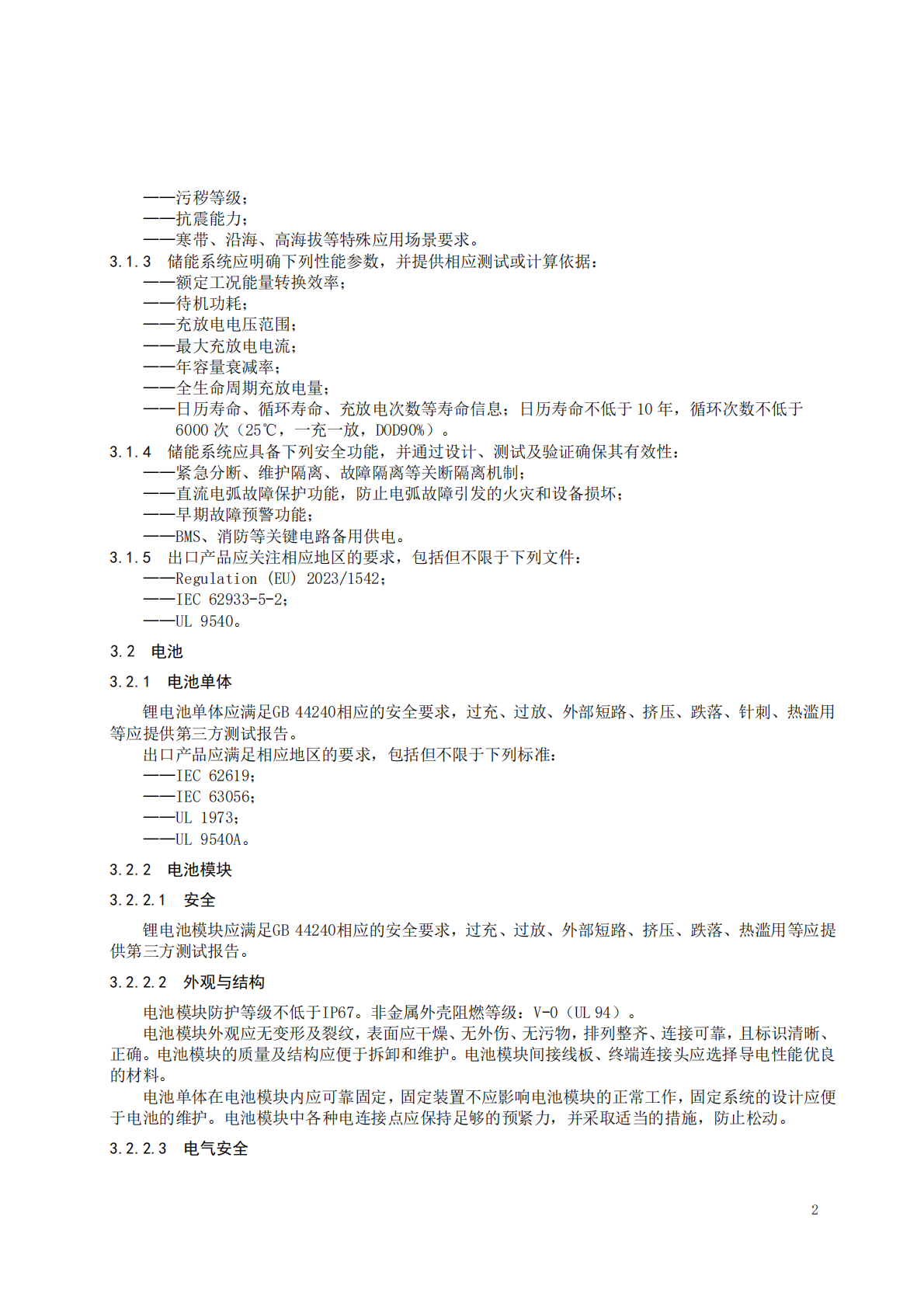 ——污秽等级；
——抗震能力；
——寒带、沿海、高海拔等特殊应用场景要求。
3.1.3 储能系统应明确下列性能参数，并提供相应测试或计算依据：
——额定工况能量转换效率；
——待机功耗；
——充放电电压范围；
——最大充放电电流；
——年容量衰减率；
——全生命周期充放电量；
——日历寿命、循环寿命、充放电次数等寿命信息；日历寿命不低于 10 年，循环次数不低于 6000 次（25℃，一充一放，DOD90%）。
3.1.4 储能系统应具备下列安全功能，并通过设计、测试及验证确保其有效性：
——紧急分断、维护隔离、故障隔离等关断隔离机制；
——直流电弧故障保护功能，防止电弧故障引发的火灾和设备损坏；
——早期故障预警功能；
——BMS、消防等关键电路备用供电。
3.1.5 出口产品应关注相应地区的要求，包括但不限于下列文件：
——Regulation (EU) 2023/1542；
——IEC 62933-5-2；
——UL 9540。

3.2 电池

3.2.1 电池单体

锂电池单体应满足GB 44240相应的安全要求，过充、过放、外部短路、挤压、跌落、针刺、热滥用等应提供第三方测试报告。
出口产品应满足相应地区的要求，包括但不限于下列标准：
——IEC 62619；
——IEC 63056；
——UL 1973；
——UL 9540A。

3.2.2 电池模块

3.2.2.1 安全

锂电池模块应满足GB 44240相应的安全要求，过充、过放、外部短路、挤压、跌落、热滥用等应提供第三方测试报告。

3.2.2.2 外观与结构

电池模块防护等级不低于IP67。非金属外壳阻燃等级：V-0（UL 94）。
电池模块外观应无变形及裂纹，表面应干燥、无外伤、无污物，排列整齐、连接可靠，且标识清晰、正确。电池模块的质量及结构应便于拆卸和维护。电池模块间接线板、终端连接头应选择导电性能优良的材料。
电池单体在电池模块内应可靠固定，固定装置不应影响电池模块的正常工作，固定系统的设计应便于电池的维护。电池模块中各种电连接点应保持足够的预紧力，并采取适当的措施，防止松动。

3.2.2.3 电气安全

2